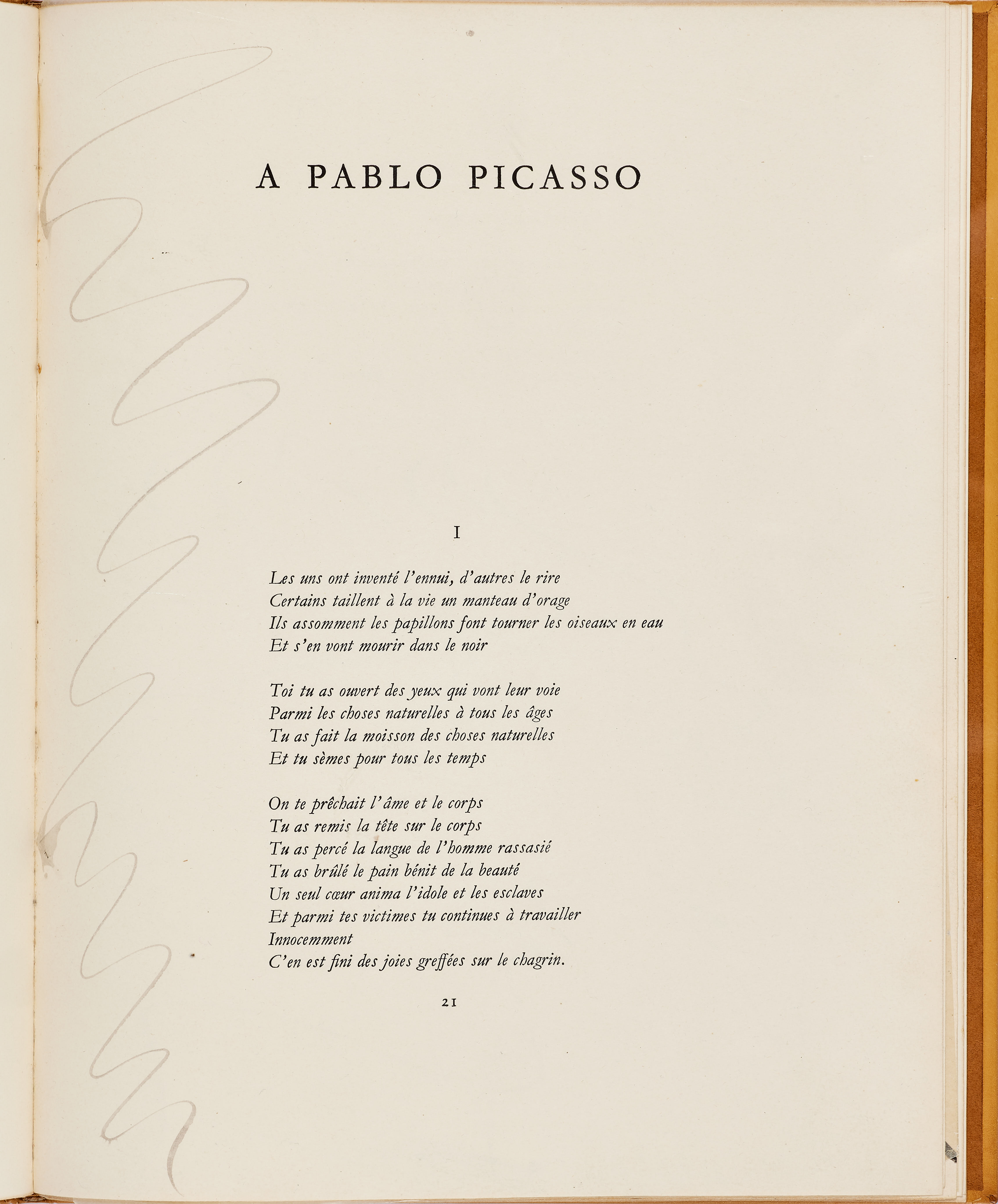 A PABLO PICASSO

I

Les uns ont inventé l'ennui, d'autres le rire
Certains taillent à la vie un manteau d'orage
Ils assomment les papillons font tourner les oiseaux en eau
Et s'en vont mourir dans le noir

Toi tu as ouvert des yeux qui vont leur voie
Parmi les choses naturelles à tous les âges
Tu as fait la moisson des choses naturelles
Et tu sèmes pour tous les temps

On te prêchait l'âme et le corps
Tu as remis la tête sur le corps
Tu as percé la langue de l'homme rassasié
Tu as brûlé le pain bénit de la beauté
Un seul cœur anima l'idole et les esclaves
Et parmi tes victimes tu continues à travailler
Innocemment
C'en est fini des joies greffées sur le chagrin.

21